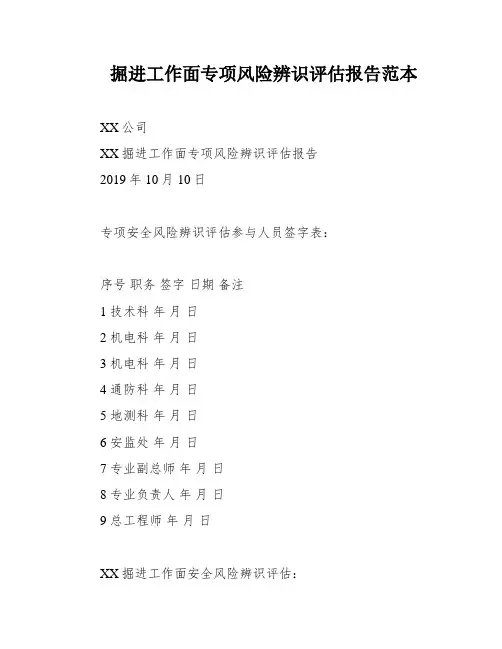 掘进工作面专项风险辨识评估报告范本

XX 公司

XX 掘进工作面专项风险辨识评估报告

2019 年 10 月 10 日

专项安全风险辨识评估参与人员签字表：

序号 职务 签字 日期 备注

1 技术科 年 月 日

2 机电科 年 月 日

3 机电科 年 月 日

4 通防科 年 月 日

5 地测科 年 月 日

6 安监处 年 月 日

7 专业副总师 年 月 日

8 专业负责人 年 月 日

9 总工程师 年 月 日

XX 掘进工作面安全风险辨识评估：